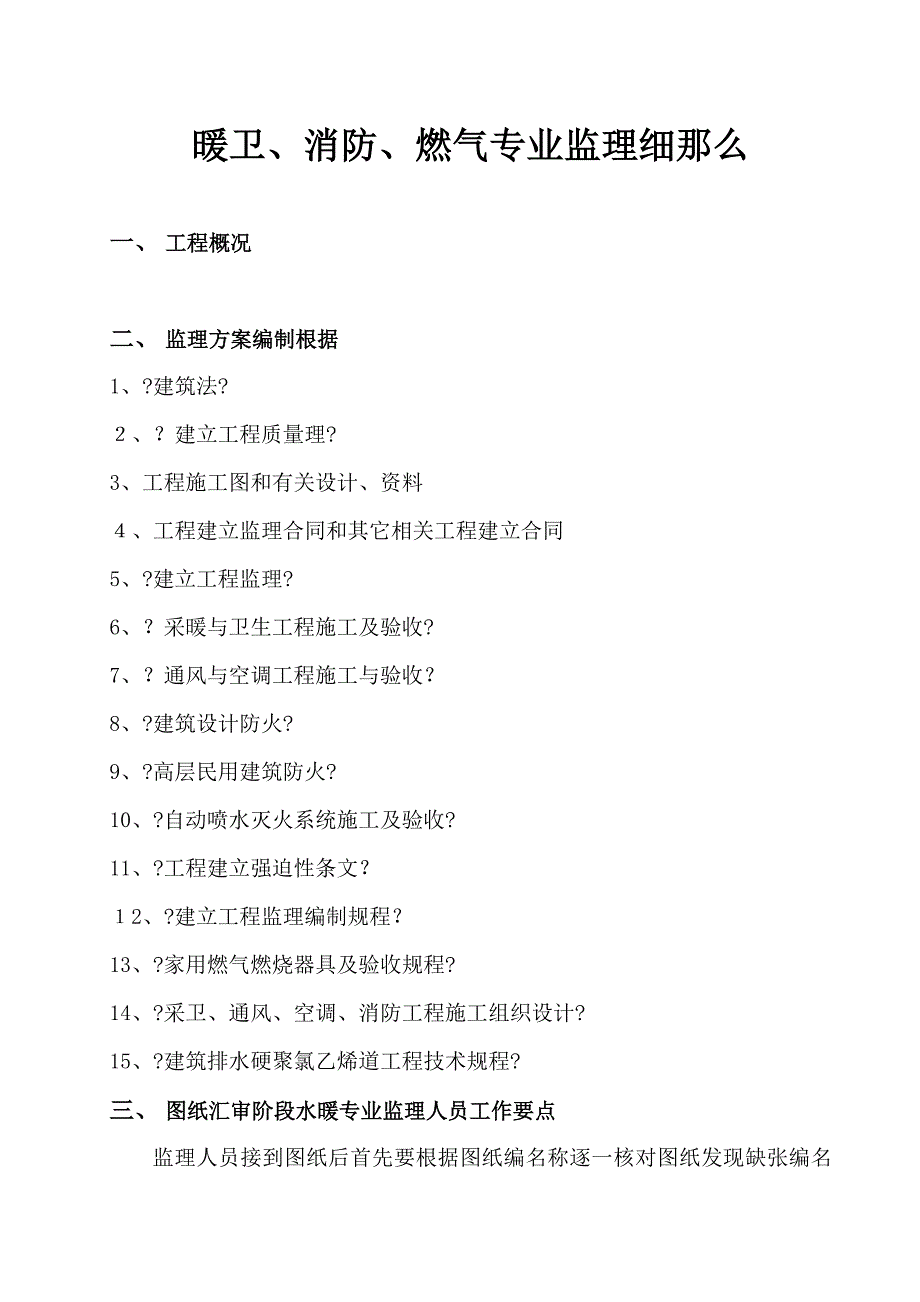 暖卫、消防、燃气专业监理细那么

一、 工程概况

二、 监理方案编制根据

1、?建筑法?

2、? 建立工程质量理?

3、工程施工图和有关设计、资料

4、工程建立监理合同和其它相关工程建立合同

5、?建立工程监理?

6、? 采暖与卫生工程施工及验收?

7、? 通风与空调工程施工与验收?

8、?建筑设计防火?

9、?高层民用建筑防火?

10、?自动喷水灭火系统施工及验收?

11、?工程建立强迫性条文?

12、?建立工程监理编制规程?

13、?家用燃气燃烧器具及验收规程?

14、?采卫、通风、空调、消防工程施工组织设计?

15、?建筑排水硬聚氯乙烯道工程技术规程?

三、 图纸汇审阶段水暖专业监理人员工作要点

监理人员接到图纸后首先要根据图纸编名称逐一核对图纸发现缺张编名